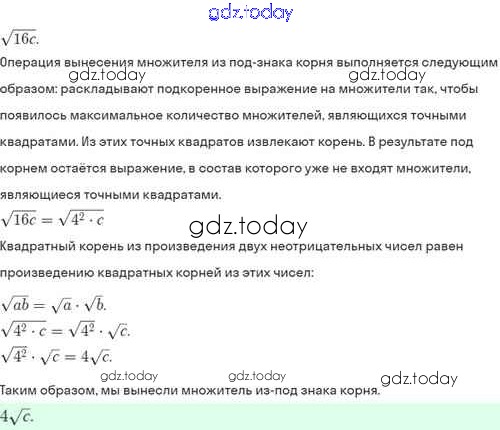 $\sqrt{16c}$.

Операция вынесения множителя из под-знака корня выполняется следующим образом: раскладывают подкоренное выражение на множители так, чтобы появилось максимальное количество множителей, являющихся точными квадратами. Из этих точных квадратов извлекают корень. В результате под корнем остаётся выражение, в состав которого уже не входят множители, являющиеся точными квадратами.

$\sqrt{16c} = \sqrt{4^2 \cdot c}$

Квадратный корень из произведения двух неотрицательных чисел равен произведению квадратных корней из этих чисел:

$\sqrt{ab} = \sqrt{a} \cdot \sqrt{b}$.

$\sqrt{4^2 \cdot c} = \sqrt{4^2} \cdot \sqrt{c}$.

$\sqrt{4^2} \cdot \sqrt{c} = 4\sqrt{c}$.

Таким образом, мы вынесли множитель из-под знака корня.

$4\sqrt{c}$.

gdz.today